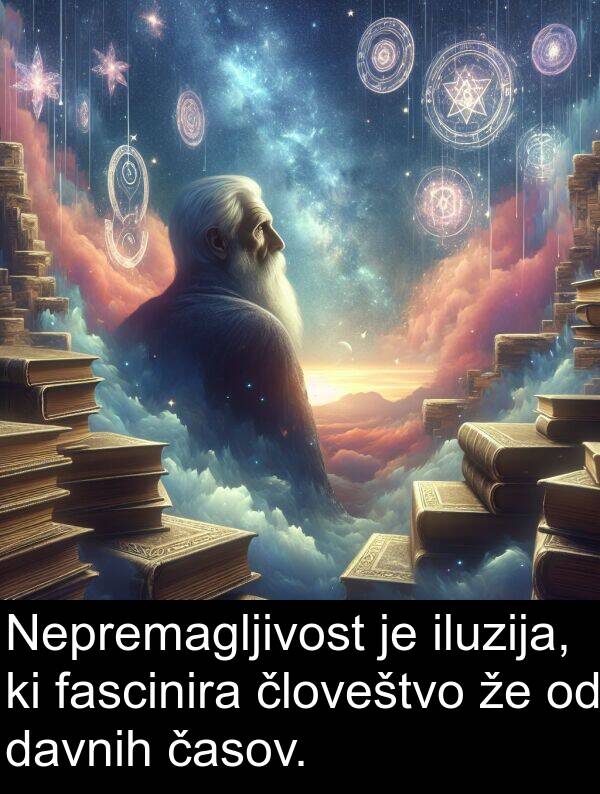 Nepremagljivost je iluzija, ki fascinira človeštvo že od davnih časov.